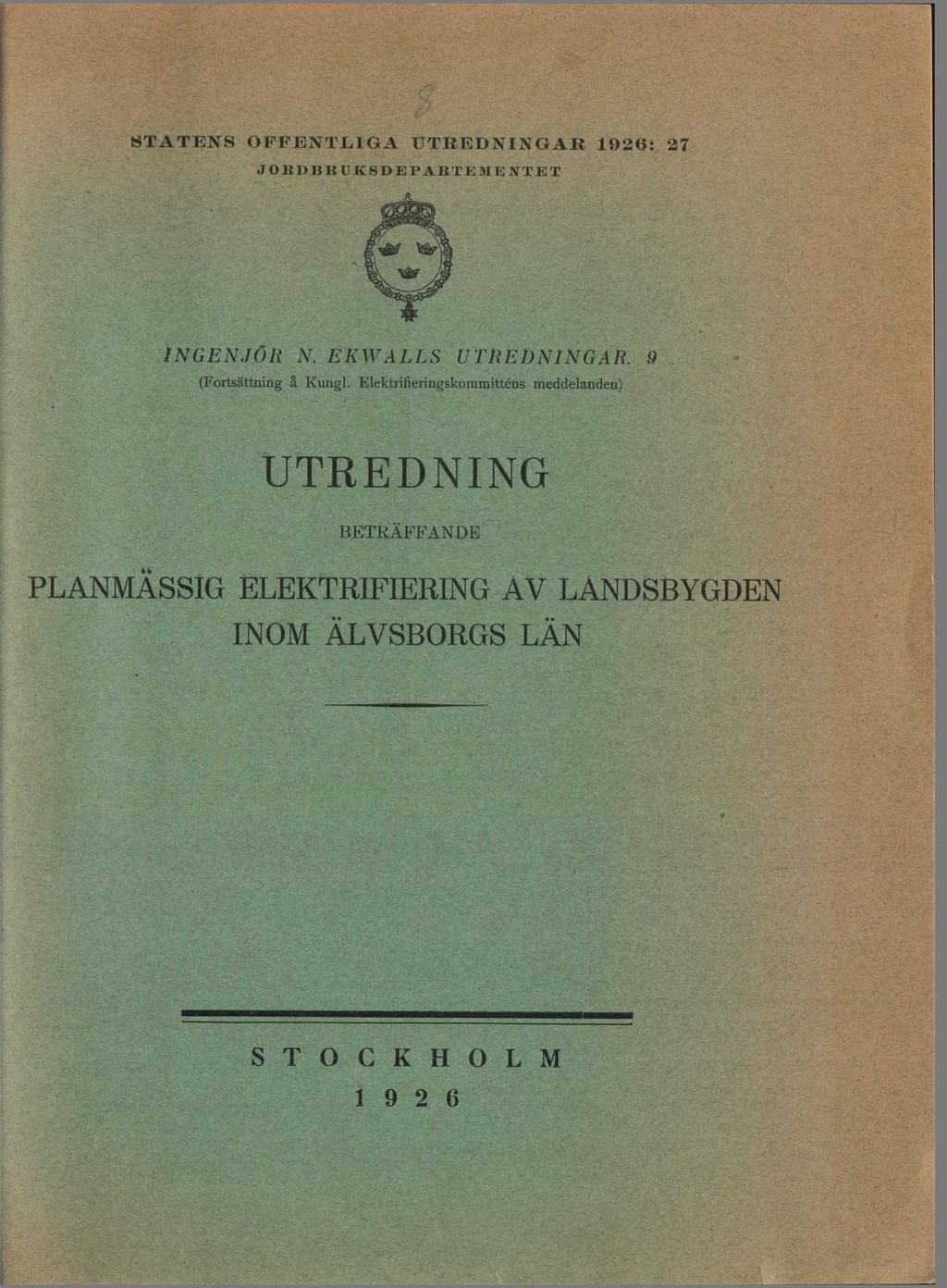 8

STATENS OFFENTLIGA UTREDNINGAR 1926: 27
JORDBRUKSDEPARTEMENTET

INGENJÖR N. EKWALLS UTREDNINGAR. 9
(Fortsättning å Kungl. Elektrifieringskommitténs meddelanden)

UTREDNING

BETRÄFFANDE

PLANMÄSSIG ELEKTRIFIERING AV LANDSBYGDEN INOM ÄLVSBORGS LÄN

STOCKHOLM
1926